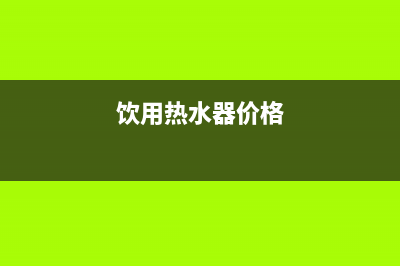 饮用热水器价格